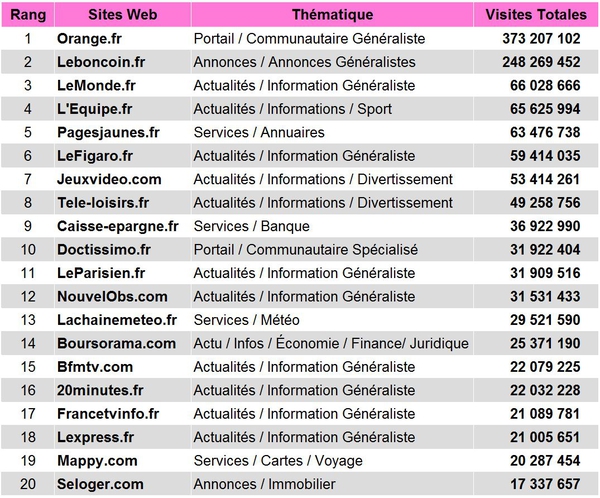 | Rang | Sites Web | Thématique | Visites Totales |
|---|---|---|---|
| 1 | Orange.fr | Portail / Communautaire Généraliste | 373 207 102 |
| 2 | Leboncoin.fr | Annonces / Annonces Généralistes | 248 269 452 |
| 3 | LeMonde.fr | Actualités / Information Généraliste | 66 028 666 |
| 4 | L'Equipe.fr | Actualités / Informations / Sport | 65 625 994 |
| 5 | Pagesjaunes.fr | Services / Annuaires | 63 476 738 |
| 6 | LeFigaro.fr | Actualités / Information Généraliste | 59 414 035 |
| 7 | Jeuxvideo.com | Actualités / Informations / Divertissement | 53 414 261 |
| 8 | Tele-loisirs.fr | Actualités / Informations / Divertissement | 49 258 756 |
| 9 | Caisse-epargne.fr | Services / Banque | 36 922 990 |
| 10 | Doctissimo.fr | Portail / Communautaire Spécialisé | 31 922 404 |
| 11 | LeParisien.fr | Actualités / Information Généraliste | 31 909 516 |
| 12 | NouvelObs.com | Actualités / Information Généraliste | 31 531 433 |
| 13 | Lachainemeteo.fr | Services / Météo | 29 521 590 |
| 14 | Boursorama.com | Actu / Infos / Économie / Finance/ Juridique | 25 371 190 |
| 15 | Bfmtv.com | Actualités / Information Généraliste | 22 079 225 |
| 16 | 20minutes.fr | Actualités / Information Généraliste | 22 032 228 |
| 17 | Francetvinfo.fr | Actualités / Information Généraliste | 21 089 781 |
| 18 | Lexpress.fr | Actualités / Information Généraliste | 21 005 651 |
| 19 | Mappy.com | Services / Cartes / Voyage | 20 287 454 |
| 20 | Seloger.com | Annonces / Immobilier | 17 337 657 |